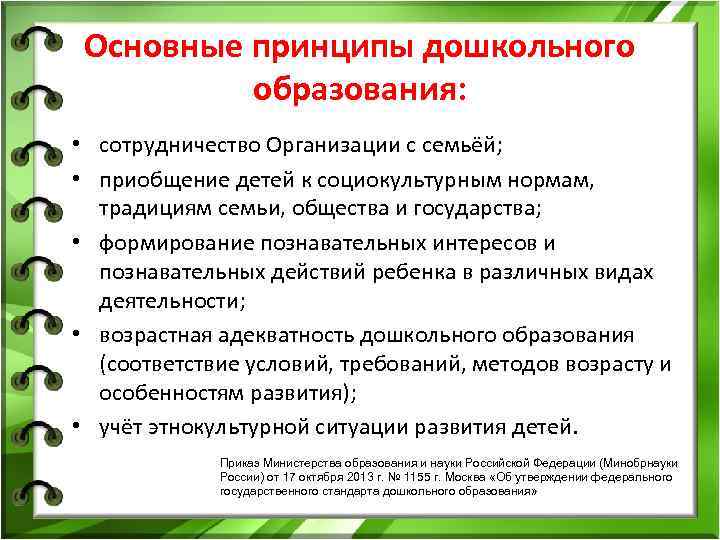 Основные принципы дошкольного образования:

• сотрудничество Организации с семьёй;

• приобщение детей к социокультурным нормам, традициям семьи, общества и государства;

• формирование познавательных интересов и познавательных действий ребенка в различных видах деятельности;

• возрастная адекватность дошкольного образования (соответствие условий, требований, методов возрасту и особенностям развития);

• учёт этнокультурной ситуации развития детей.

Приказ Министерства образования и науки Российской Федерации (Минобрнауки России) от 17 октября 2013 г. № 1155 г. Москва «Об утверждении федерального государственного стандарта дошкольного образования»